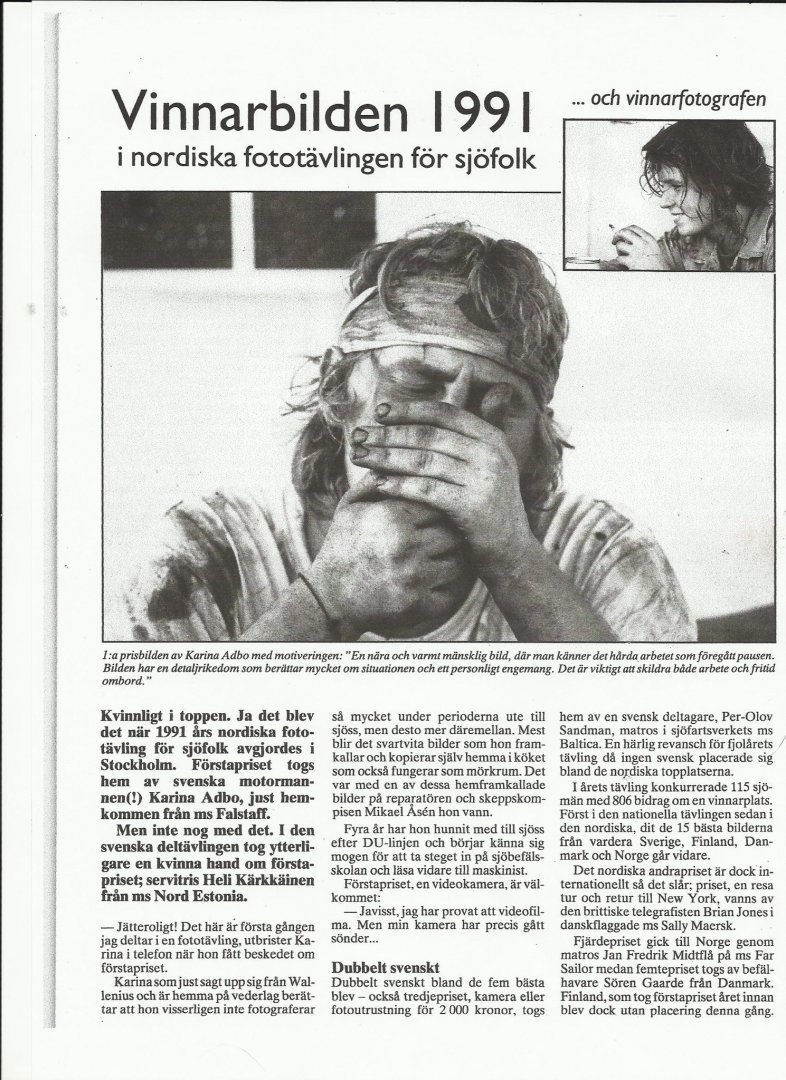 Vinnarbilden 1991

i nordiska fototävlingen för sjöfolk

... och vinnarfotografen

1:a prisbilden av Karina Adbo med motiveringen: "En nära och varmt mänsklig bild, där man känner det hårda arbetet som föregått pausen. Bilden har en detaljrikedom som berättar mycket om situationen och ett personligt engemang. Det är viktigt att skildra både arbete och fritid ombord."

Kvinnligt i toppen. Ja det blev det när 1991 års nordiska fototävling för sjöfolk avgjordes i Stockholm. Förstapriset togs hem av svenska motormannen(!) Karina Adbo, just hemkommen från ms Falstaff.

Men inte nog med det. I den svenska deltävlingen tog ytterligare en kvinna hand om förstapriset; servitris Heli Kärkkäinen från ms Nord Estonia.

— Jätteroligt! Det här är första gången jag deltar i en fototävling, utbrister Karina i telefon när hon fått beskedet om förstapriset.

Karina som just sagt upp sig från Wallenius och är hemma på vederlag berättar att hon visserligen inte fotograferar så mycket under perioderna ute till sjöss, men desto mer däremellan. Mest blir det svartvita bilder som hon framkallar och kopierar själv hemma i köket som också fungerar som mörkrum. Det var med en av dessa hemframkallade bilder på reparatören och skeppskompisen Mikael Åsén hon vann.

Fyra år har hon hunnit med till sjöss efter DU-linjen och börjar känna sig mogen för att ta steget in på sjöbefälsskolan och läsa vidare till maskinist.

Förstapriset, en videokamera, är välkommet:

— Javisst, jag har provat att videofilma. Men min kamera har precis gått sönder...

Dubbelt svenskt

Dubbelt svenskt bland de fem bästa blev – också tredjepriset, kamera eller fotoutrustning för 2 000 kronor, togs hem av en svensk deltagare, Per-Olov Sandman, matros i sjöfartsverkets ms Baltica. En härlig revansch för fjolårets tävling då ingen svensk placerade sig bland de nordiska topplatserna.

I årets tävling konkurrerade 115 sjömän med 806 bidrag om en vinnarplats. Först i den nationella tävlingen sedan i den nordiska, dit de 15 bästa bilderna från vardera Sverige, Finland, Danmark och Norge går vidare.

Det nordiska andrapriset är dock internationellt så det slår; priset, en resa tur och retur till New York, vanns av den brittiske telegrafisten Brian Jones i danskflaggade ms Sally Maersk.

Fjärdepriset gick till Norge genom matros Jan Fredrik Midtflå på ms Far Sailor medan femtepriset togs av befälhavare Sören Gaarde från Danmark. Finland, som tog förstapriset året innan blev dock utan placering denna gång.